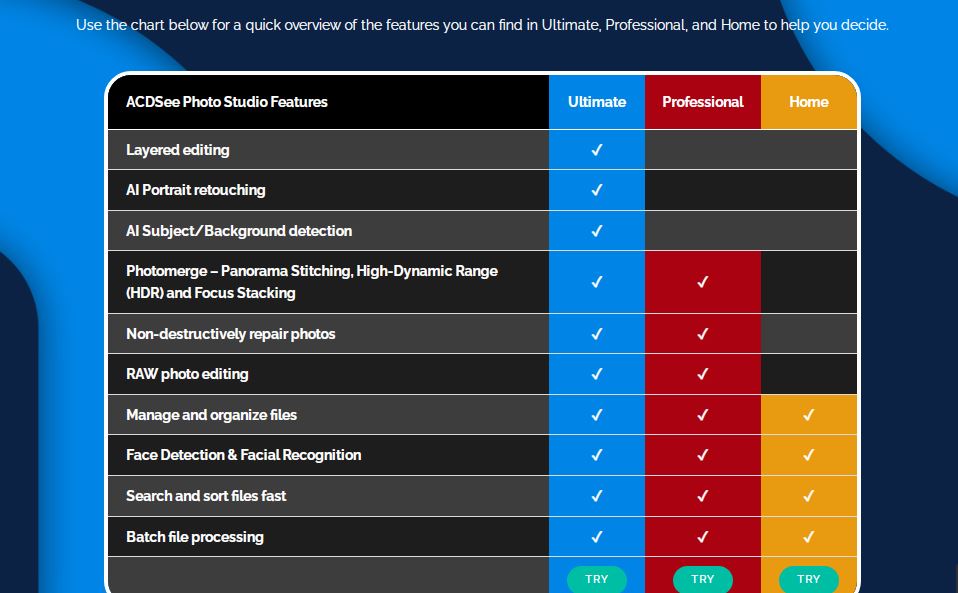 Use the chart below for a quick overview of the features you can find in Ultimate, Professional, and Home to help you decide.

| ACDSee Photo Studio Features | Ultimate | Professional | Home |
|---|---|---|---|
| Layered editing | ✓ | | |
| AI Portrait retouching | ✓ | | |
| AI Subject/Background detection | ✓ | | |
| Photomerge – Panorama Stitching, High-Dynamic Range (HDR) and Focus Stacking | ✓ | ✓ | |
| Non-destructively repair photos | ✓ | ✓ | |
| RAW photo editing | ✓ | ✓ | |
| Manage and organize files | ✓ | ✓ | ✓ |
| Face Detection & Facial Recognition | ✓ | ✓ | ✓ |
| Search and sort files fast | ✓ | ✓ | ✓ |
| Batch file processing | ✓ | ✓ | ✓ |
| | TRY | TRY | TRY |